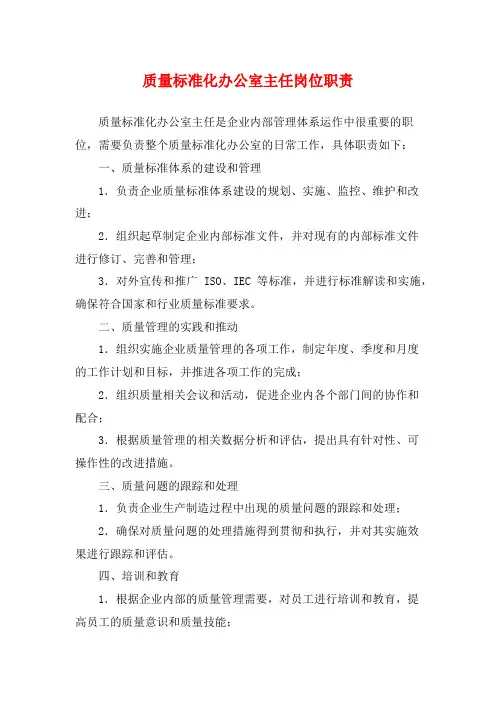 质量标准化办公室主任岗位职责

质量标准化办公室主任是企业内部管理体系运作中很重要的职位，需要负责整个质量标准化办公室的日常工作，具体职责如下：

一、质量标准体系的建设和管理

1. 负责企业质量标准体系建设的规划、实施、监控、维护和改进；

2. 组织起草制定企业内部标准文件，并对现有的内部标准文件进行修订、完善和管理；

3. 对外宣传和推广 ISO、IEC 等标准，并进行标准解读和实施，确保符合国家和行业质量标准要求。

二、质量管理的实践和推动

1. 组织实施企业质量管理的各项工作，制定年度、季度和月度的工作计划和目标，并推进各项工作的完成；

2. 组织质量相关会议和活动，促进企业内各个部门间的协作和配合；

3. 根据质量管理的相关数据分析和评估，提出具有针对性、可操作性的改进措施。

三、质量问题的跟踪和处理

1. 负责企业生产制造过程中出现的质量问题的跟踪和处理；

2. 确保对质量问题的处理措施得到贯彻和执行，并对其实施效果进行跟踪和评估。

四、培训和教育

1. 根据企业内部的质量管理需要，对员工进行培训和教育，提高员工的质量意识和质量技能；